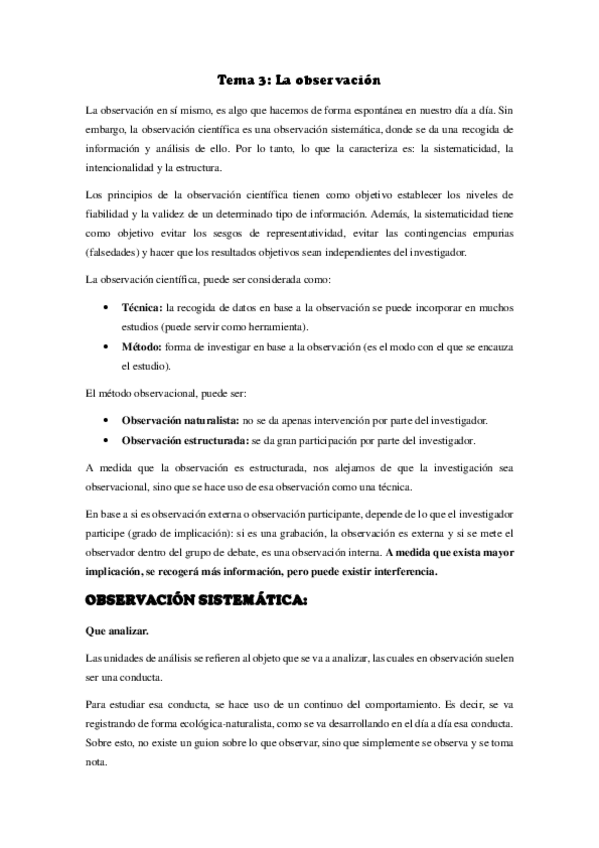 Tema 3: La observación

La observación en sí mismo, es algo que hacemos de forma espontánea en nuestro día a día. Sin embargo, la observación científica es una observación sistemática, donde se da una recogida de información y análisis de ello. Por lo tanto, lo que la caracteriza es: la sistematicidad, la intencionalidad y la estructura.

Los principios de la observación científica tienen como objetivo establecer los niveles de fiabilidad y la validez de un determinado tipo de información. Además, la sistematicidad tiene como objetivo evitar los sesgos de representatividad, evitar las contingencias empurias (falsedades) y hacer que los resultados objetivos sean independientes del investigador.

La observación científica, puede ser considerada como:

• Técnica: la recogida de datos en base a la observación se puede incorporar en muchos estudios (puede servir como herramienta).
• Método: forma de investigar en base a la observación (es el modo con el que se encauza el estudio).

El método observacional, puede ser:

• Observación naturalista: no se da apenas intervención por parte del investigador.
• Observación estructurada: se da gran participación por parte del investigador.

A medida que la observación es estructurada, nos alejamos de que la investigación sea observacional, sino que se hace uso de esa observación como una técnica.

En base a si es observación externa o observación participante, depende de lo que el investigador participe (grado de implicación): si es una grabación, la observación es externa y si se mete el observador dentro del grupo de debate, es una observación interna. A medida que exista mayor implicación, se recogerá más información, pero puede existir interferencia.

OBSERVACIÓN SISTEMÁTICA:

Que analizar.

Las unidades de análisis se refieren al objeto que se va a analizar, las cuales en observación suelen ser una conducta.

Para estudiar esa conducta, se hace uso de un continuo del comportamiento. Es decir, se va registrando de forma ecológica-naturalista, como se va desarrollando en el día a día esa conducta. Sobre esto, no existe un guion sobre lo que observar, sino que simplemente se observa y se toma nota.